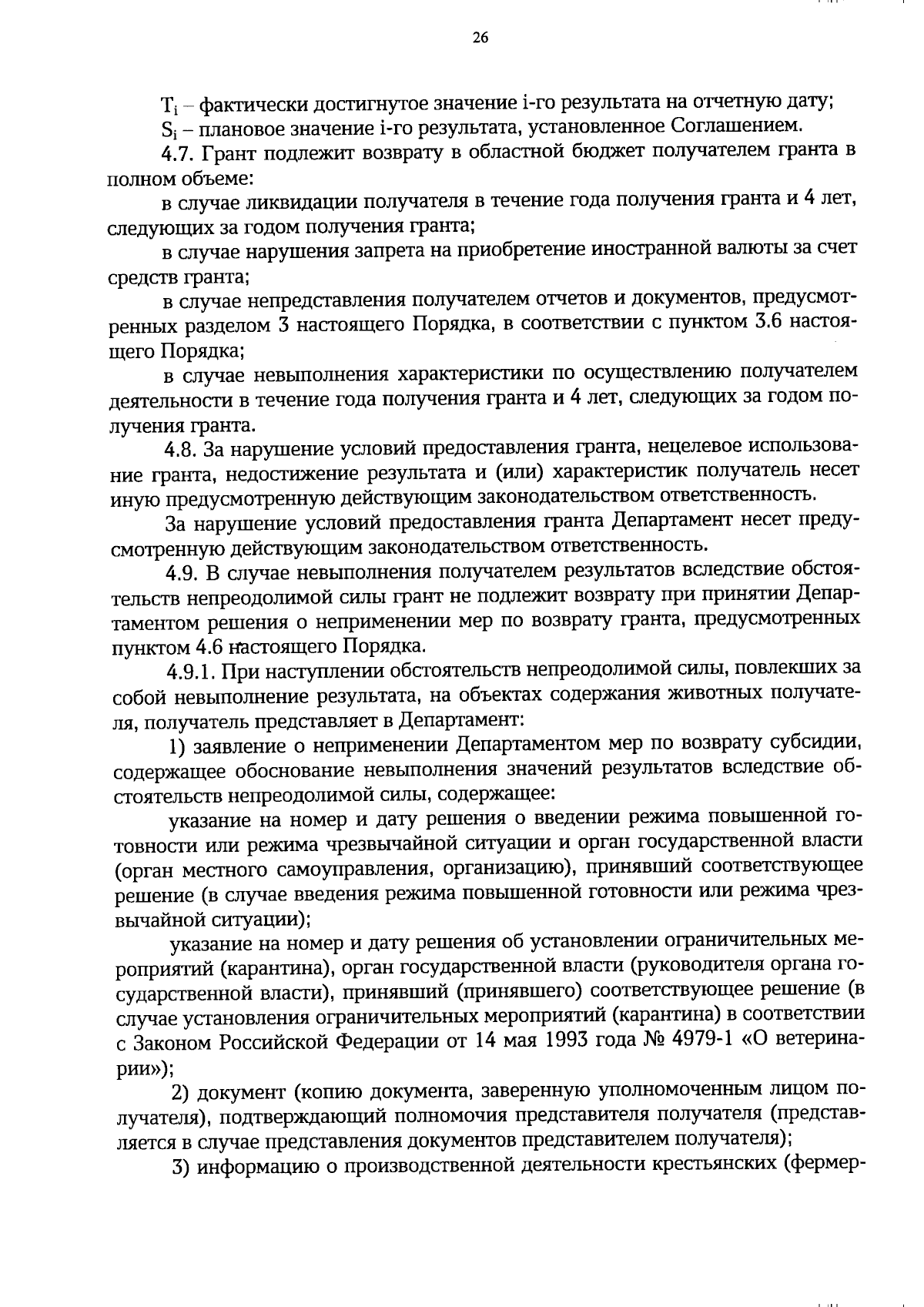 26

$T_i$ – фактически достигнутое значение i-го результата на отчетную дату;

$S_i$ – плановое значение i-го результата, установленное Соглашением.

4.7. Грант подлежит возврату в областной бюджет получателем гранта в полном объеме:

в случае ликвидации получателя в течение года получения гранта и 4 лет, следующих за годом получения гранта;

в случае нарушения запрета на приобретение иностранной валюты за счет средств гранта;

в случае непредставления получателем отчетов и документов, предусмотренных разделом 3 настоящего Порядка, в соответствии с пунктом 3.6 настоящего Порядка;

в случае невыполнения характеристики по осуществлению получателем деятельности в течение года получения гранта и 4 лет, следующих за годом получения гранта.

4.8. За нарушение условий предоставления гранта, нецелевое использование гранта, недостижение результата и (или) характеристик получатель несет иную предусмотренную действующим законодательством ответственность.

За нарушение условий предоставления гранта Департамент несет предусмотренную действующим законодательством ответственность.

4.9. В случае невыполнения получателем результатов вследствие обстоятельств непреодолимой силы грант не подлежит возврату при принятии Департаментом решения о неприменении мер по возврату гранта, предусмотренных пунктом 4.6 настоящего Порядка.

4.9.1. При наступлении обстоятельств непреодолимой силы, повлекших за собой невыполнение результата, на объектах содержания животных получателя, получатель представляет в Департамент:

1) заявление о неприменении Департаментом мер по возврату субсидии, содержащее обоснование невыполнения значений результатов вследствие обстоятельств непреодолимой силы, содержащее:

указание на номер и дату решения о введении режима повышенной готовности или режима чрезвычайной ситуации и орган государственной власти (орган местного самоуправления, организацию), принявший соответствующее решение (в случае введения режима повышенной готовности или режима чрезвычайной ситуации);

указание на номер и дату решения об установлении ограничительных мероприятий (карантина), орган государственной власти (руководителя органа государственной власти), принявший (принявшего) соответствующее решение (в случае установления ограничительных мероприятий (карантина) в соответствии с Законом Российской Федерации от 14 мая 1993 года № 4979-1 «О ветеринарии»);

2) документ (копию документа, заверенную уполномоченным лицом получателя), подтверждающий полномочия представителя получателя (представляется в случае представления документов представителем получателя);

3) информацию о производственной деятельности крестьянских (фермер-